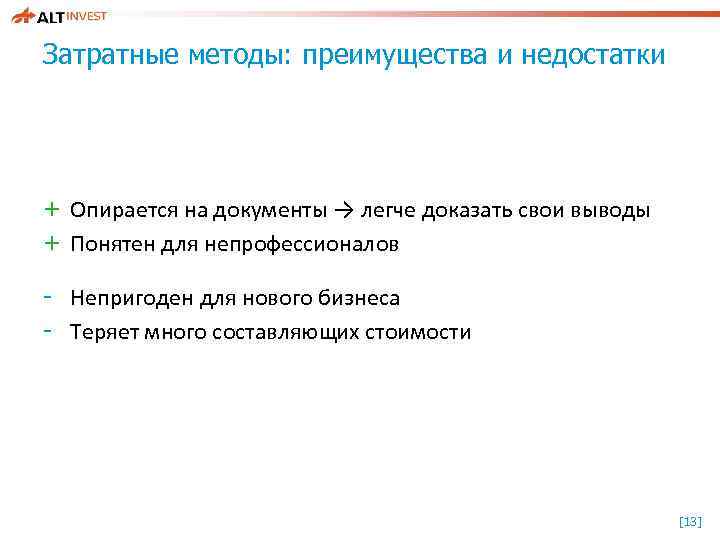 ALT INVEST

Затратные методы: преимущества и недостатки

+ Опирается на документы → легче доказать свои выводы
+ Понятен для непрофессионалов

- Непригоден для нового бизнеса
- Теряет много составляющих стоимости

[13]